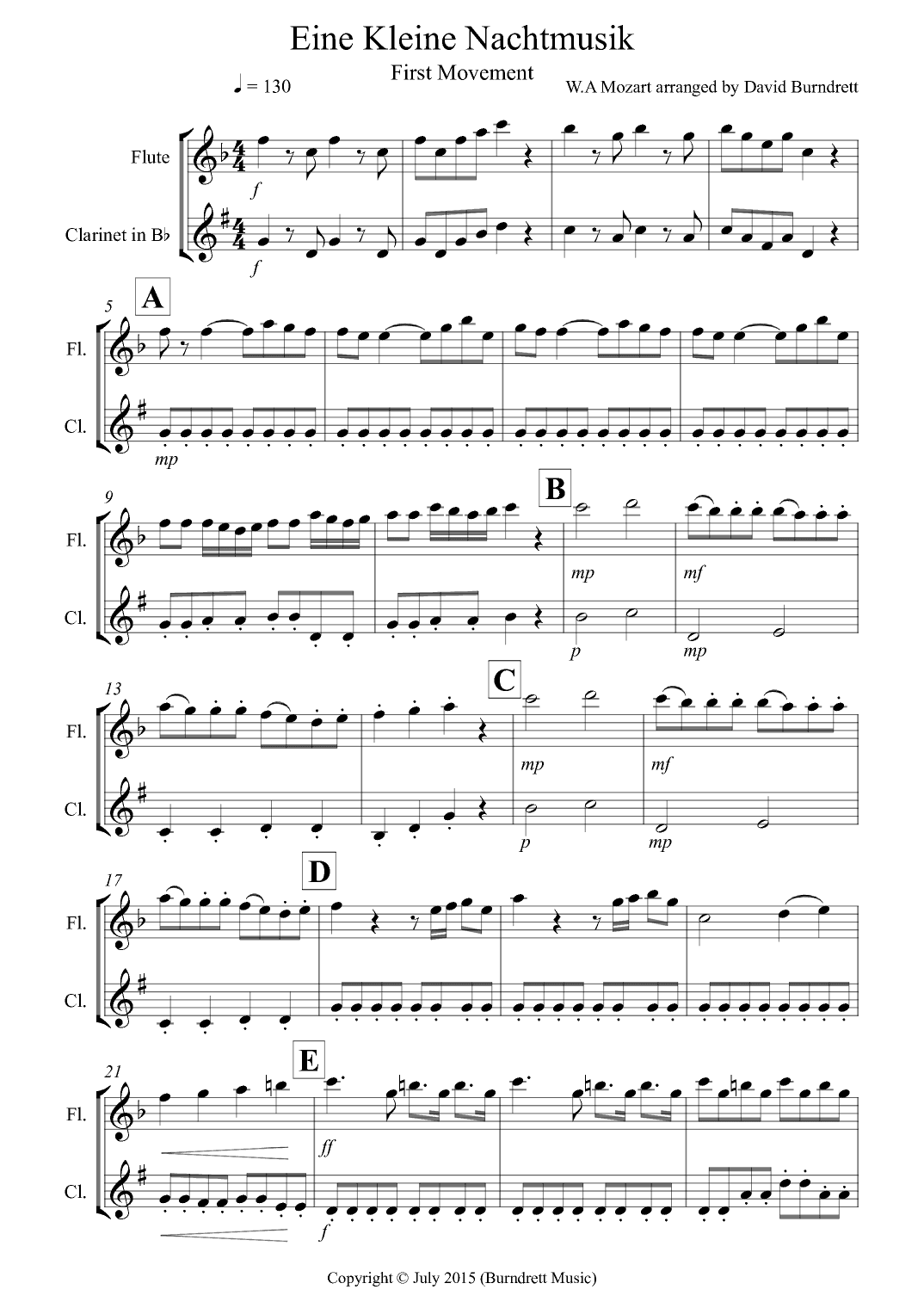 Eine Kleine Nachtmusik

First Movement

♩ = 130

W.A Mozart arranged by David Burndrett

Flute

Clarinet in B♭

f

f

5

A

Fl.

Cl.

mp

9

B

Fl.

Cl.

mp

mf

p

mp

13

C

Fl.

Cl.

mp

mf

p

mp

17

D

Fl.

Cl.

21

E

Fl.

Cl.

ff

f

Copyright © July 2015 (Burndrett Music)